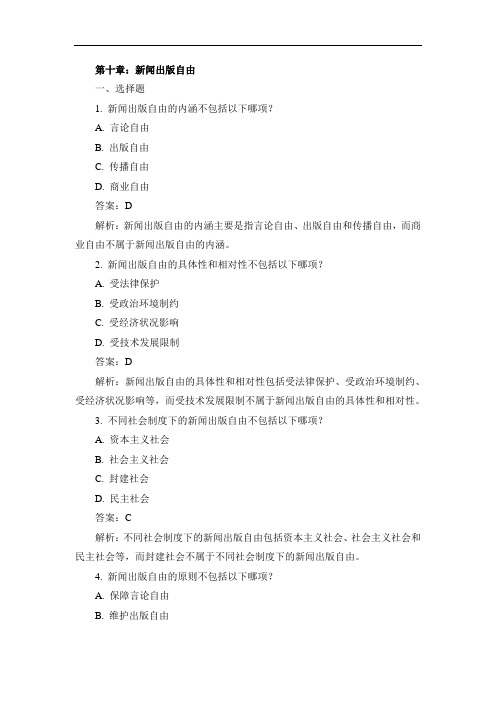 第十章：新闻出版自由

一、选择题

1. 新闻出版自由的内涵不包括以下哪项？

A. 言论自由

B. 出版自由

C. 传播自由

D. 商业自由

答案：D

解析：新闻出版自由的内涵主要是指言论自由、出版自由和传播自由，而商业自由不属于新闻出版自由的内涵。

2. 新闻出版自由的具体性和相对性不包括以下哪项？

A. 受法律保护

B. 受政治环境制约

C. 受经济状况影响

D. 受技术发展限制

答案：D

解析：新闻出版自由的具体性和相对性包括受法律保护、受政治环境制约、受经济状况影响等，而受技术发展限制不属于新闻出版自由的具体性和相对性。

3. 不同社会制度下的新闻出版自由不包括以下哪项？

A. 资本主义社会

B. 社会主义社会

C. 封建社会

D. 民主社会

答案：C

解析：不同社会制度下的新闻出版自由包括资本主义社会、社会主义社会和民主社会等，而封建社会不属于不同社会制度下的新闻出版自由。

4. 新闻出版自由的原则不包括以下哪项？

A. 保障言论自由

B. 维护出版自由